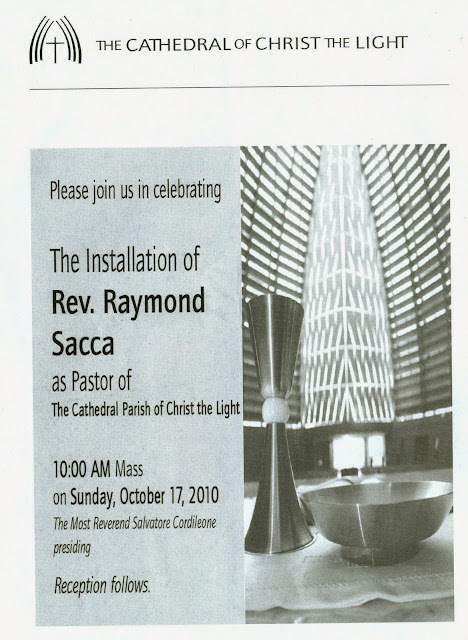 THE CATHEDRAL OF CHRIST THE LIGHT

Please join us in celebrating

The Installation of
Rev. Raymond Sacca
as Pastor of
The Cathedral Parish of Christ the Light

10:00 AM Mass
on Sunday, October 17, 2010
The Most Reverend Salvatore Cordileone presiding

Reception follows.